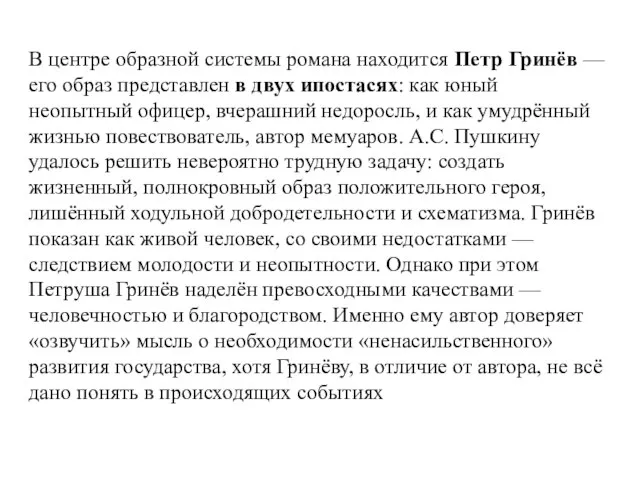 В центре образной системы романа находится Петр Гринёв — его образ представлен в двух ипостасях: как юный неопытный офицер, вчерашний недоросль, и как умудрённый жизнью повествователь, автор мемуаров. А.С. Пушкину удалось решить невероятно трудную задачу: создать жизненный, полнокровный образ положительного героя, лишённый ходульной добродетельности и схематизма. Гринёв показан как живой человек, со своими недостатками — следствием молодости и неопытности. Однако при этом Петруша Гринёв наделён превосходными качествами — человечностью и благородством. Именно ему автор доверяет «озвучить» мысль о необходимости «ненасильственного» развития государства, хотя Гринёву, в отличие от автора, не всё дано понять в происходящих событиях